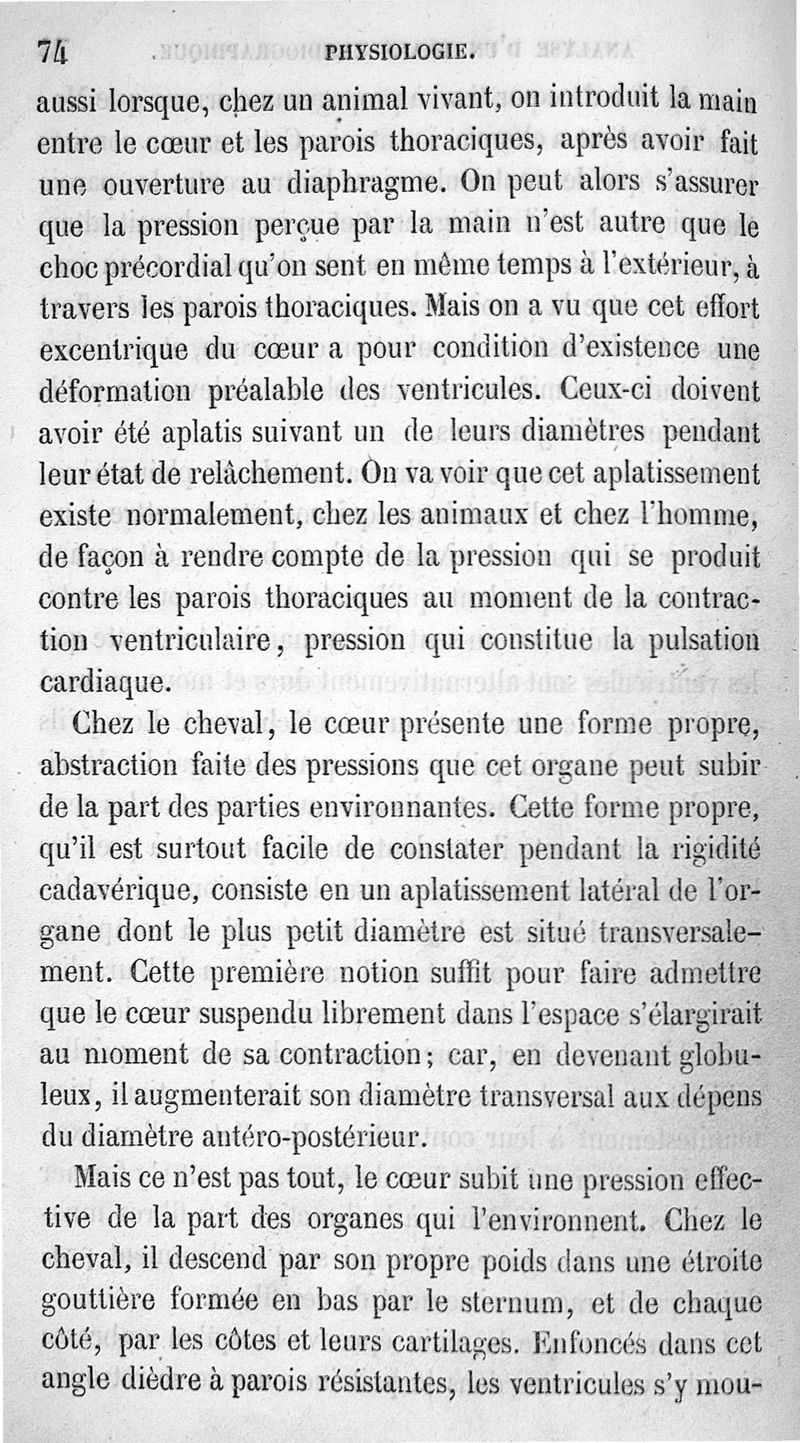 74 PHYSIOLOGIE.

aussi lorsque, chez un animal vivant, on introduit la main entre le cœur et les parois thoraciques, après avoir fait une ouverture au diaphragme. On peut alors s'assurer que la pression perçue par la main n'est autre que le choc précordial qu'on sent en même temps à l'extérieur, à travers les parois thoraciques. Mais on a vu que cet effort excentrique du cœur a pour condition d'existence une déformation préalable des ventricules. Ceux-ci doivent avoir été aplatis suivant un de leurs diamètres pendant leur état de relâchement. On va voir que cet aplatissement existe normalement, chez les animaux et chez l'homme, de façon à rendre compte de la pression qui se produit contre les parois thoraciques au moment de la contraction ventriculaire, pression qui constitue la pulsation cardiaque.

Chez le cheval, le cœur présente une forme propre, abstraction faite des pressions que cet organe peut subir de la part des parties environnantes. Cette forme propre, qu'il est surtout facile de constater pendant la rigidité cadavérique, consiste en un aplatissement latéral de l'organe dont le plus petit diamètre est situé transversalement. Cette première notion suffit pour faire admettre que le cœur suspendu librement dans l'espace s'élargirait au moment de sa contraction; car, en devenant globuleux, il augmenterait son diamètre transversal aux dépens du diamètre antéro-postérieur.

Mais ce n'est pas tout, le cœur subit une pression effective de la part des organes qui l'environnent. Chez le cheval, il descend par son propre poids dans une étroite gouttière formée en bas par le sternum, et de chaque côté, par les côtes et leurs cartilages. Enfoncés dans cet angle dièdre à parois résistantes, les ventricules s'y mou-